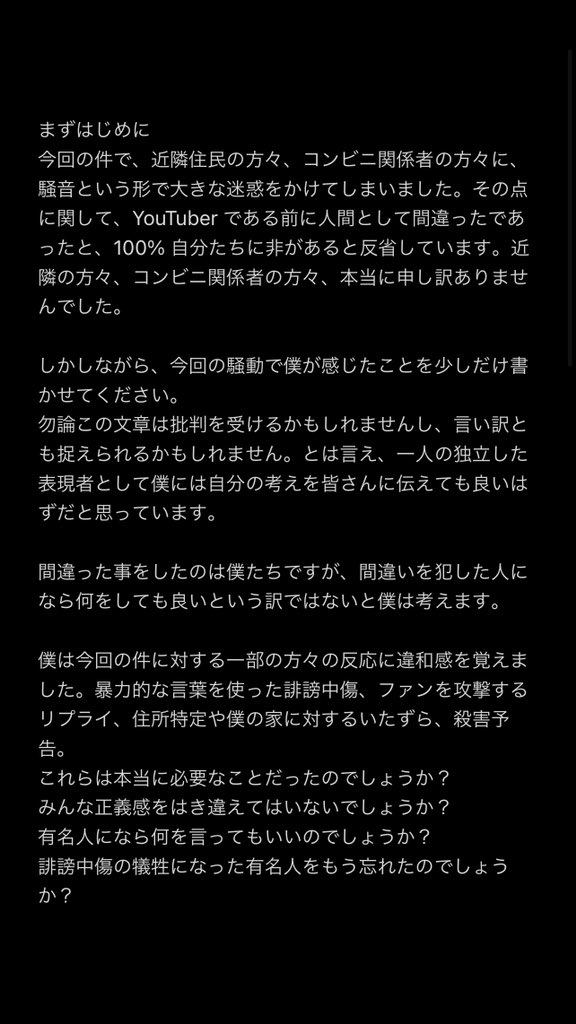 まずはじめに
今回の件で、近隣住民の方々、コンビニ関係者の方々に、騒音という形で大きな迷惑をかけてしまいました。その点に関して、YouTuber である前に人間として間違ったであったと、100% 自分たちに非があると反省しています。近隣の方々、コンビニ関係者の方々、本当に申し訳ありませんでした。

しかしながら、今回の騒動で僕が感じたことを少しだけ書かせてください。
勿論この文章は批判を受けるかもしれませんし、言い訳とも捉えられるかもしれません。とは言え、一人の独立した表現者として僕には自分の考えを皆さんに伝えても良いはずだと思っています。

間違った事をしたのは僕たちですが、間違いを犯した人になら何をしても良いという訳ではないと僕は考えます。

僕は今回の件に対する一部の方々の反応に違和感を覚えました。暴力的な言葉を使った誹謗中傷、ファンを攻撃するリプライ、住所特定や僕の家に対するいたずら、殺害予告。
これらは本当に必要なことだったのでしょうか？
みんな正義感をはき違えてはいないでしょうか？
有名人になら何を言ってもいいのでしょうか？
誹謗中傷の犠牲になった有名人をもう忘れたのでしょうか？